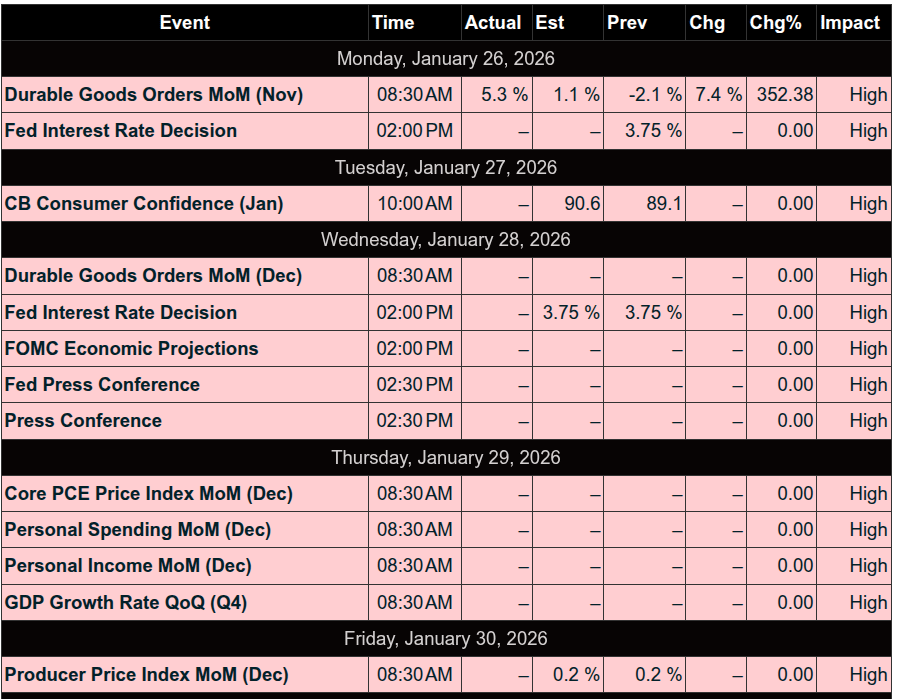 | Event | Time | Actual | Est | Prev | Chg | Chg% | Impact |
|---|---|---|---|---|---|---|---|
| Monday, January 26, 2026 | | | | | | | |
| Durable Goods Orders MoM (Nov) | 08:30 AM | 5.3 % | 1.1 % | -2.1 % | 7.4 % | 352.38 | High |
| Fed Interest Rate Decision | 02:00 PM | – | – | 3.75 % | – | 0.00 | High |
| Tuesday, January 27, 2026 | | | | | | | |
| CB Consumer Confidence (Jan) | 10:00 AM | – | 90.6 | 89.1 | – | 0.00 | High |
| Wednesday, January 28, 2026 | | | | | | | |
| Durable Goods Orders MoM (Dec) | 08:30 AM | – | – | – | – | 0.00 | High |
| Fed Interest Rate Decision | 02:00 PM | – | 3.75 % | 3.75 % | – | 0.00 | High |
| FOMC Economic Projections | 02:00 PM | – | – | – | – | 0.00 | High |
| Fed Press Conference | 02:30 PM | – | – | – | – | 0.00 | High |
| Press Conference | 02:30 PM | – | – | – | – | 0.00 | High |
| Thursday, January 29, 2026 | | | | | | | |
| Core PCE Price Index MoM (Dec) | 08:30 AM | – | – | – | – | 0.00 | High |
| Personal Spending MoM (Dec) | 08:30 AM | – | – | – | – | 0.00 | High |
| Personal Income MoM (Dec) | 08:30 AM | – | – | – | – | 0.00 | High |
| GDP Growth Rate QoQ (Q4) | 08:30 AM | – | – | – | – | 0.00 | High |
| Friday, January 30, 2026 | | | | | | | |
| Producer Price Index MoM (Dec) | 08:30 AM | – | 0.2 % | 0.2 % | – | 0.00 | High |